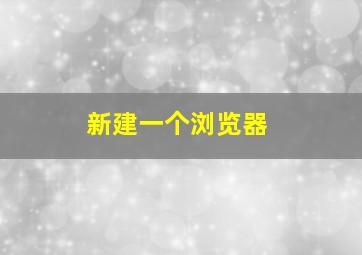 新建一个浏览器